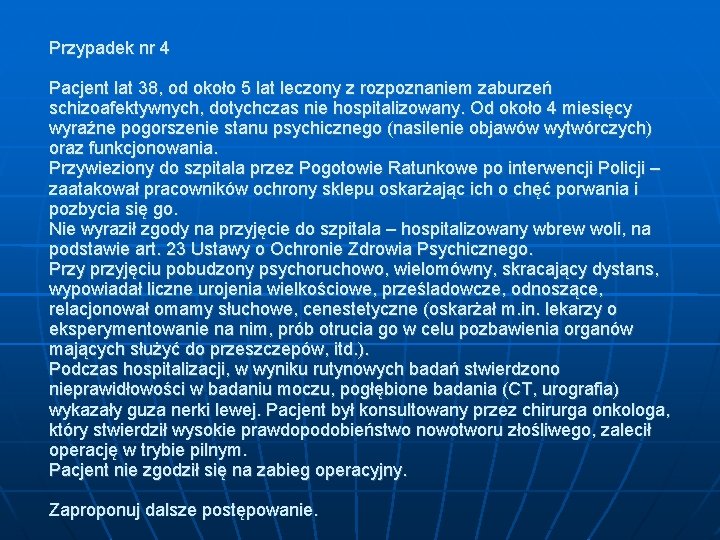 Przypadek nr 4

Pacjent lat 38, od około 5 lat leczony z rozpoznaniem zaburzeń schizoafektywnych, dotychczas nie hospitalizowany. Od około 4 miesięcy wyraźne pogorszenie stanu psychicznego (nasilenie objawów wytwórczych) oraz funkcjonowania.
Przywieziony do szpitala przez Pogotowie Ratunkowe po interwencji Policji – zaatakował pracowników ochrony sklepu oskarżając ich o chęć porwania i pozbycia się go.
Nie wyraził zgody na przyjęcie do szpitala – hospitalizowany wbrew woli, na podstawie art. 23 Ustawy o Ochronie Zdrowia Psychicznego.
Przy przyjęciu pobudzony psychoruchowo, wielomówny, skracający dystans, wypowiadał liczne urojenia wielkościowe, prześladowcze, odnoszące, relacjonował omamy słuchowe, cenestetyczne (oskarżał m.in. lekarzy o eksperymentowanie na nim, prób otrucia go w celu pozbawienia organów mających służyć do przeszczepów, itd.).
Podczas hospitalizacji, w wyniku rutynowych badań stwierdzono nieprawidłowości w badaniu moczu, pogłębione badania (CT, urografia) wykazały guza nerki lewej. Pacjent był konsultowany przez chirurga onkologa, który stwierdził wysokie prawdopodobieństwo nowotworu złośliwego, zalecił operację w trybie pilnym.
Pacjent nie zgodził się na zabieg operacyjny.

Zaproponuj dalsze postępowanie.